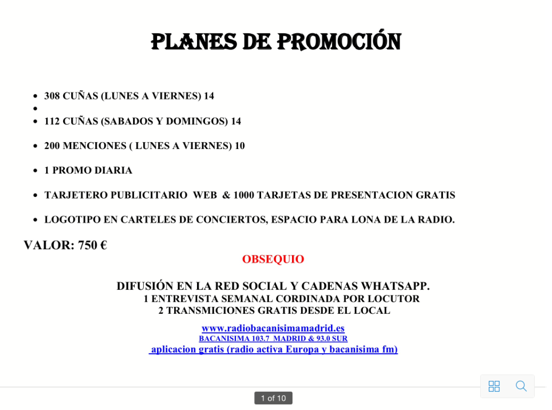 PLANES DE PROMOCIÓN

- 308 CUÑAS (LUNES A VIERNES) 14
- 
- 112 CUÑAS (SABADOS Y DOMINGOS) 14
- 200 MENCIONES ( LUNES A VIERNES) 10
- 1 PROMO DIARIA
- TARJETERO PUBLICITARIO WEB & 1000 TARJETAS DE PRESENTACION GRATIS
- LOGOTIPO EN CARTELES DE CONCIERTOS, ESPACIO PARA LONA DE LA RADIO.

VALOR: 750 €

OBSEQUIO

DIFUSIÓN EN LA RED SOCIAL Y CADENAS WHATSAPP.
1 ENTREVISTA SEMANAL CORDINADA POR LOCUTOR
2 TRANSMICIONES GRATIS DESDE EL LOCAL

www.radiobacanisimamadrid.es
BACANISIMA 103.7 MADRID & 93.0 SUR
aplicacion gratis (radio activa Europa y bacanisima fm)

1 of 10